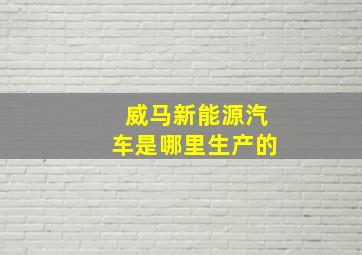 威马新能源汽车是哪里生产的